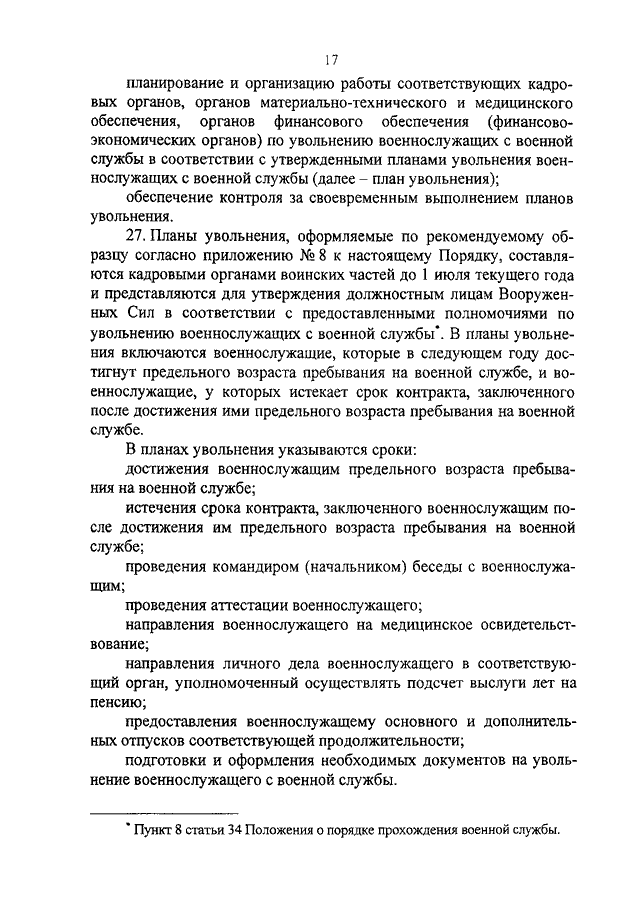 17

планирование и организацию работы соответствующих кадровых органов, органов материально-технического и медицинского обеспечения, органов финансового обеспечения (финансово-экономических органов) по увольнению военнослужащих с военной службы в соответствии с утвержденными планами увольнения военнослужащих с военной службы (далее – план увольнения);

обеспечение контроля за своевременным выполнением планов увольнения.

27. Планы увольнения, оформляемые по рекомендуемому образцу согласно приложению № 8 к настоящему Порядку, составляются кадровыми органами воинских частей до 1 июля текущего года и представляются для утверждения должностным лицам Вооруженных Сил в соответствии с предоставленными полномочиями по увольнению военнослужащих с военной службы*. В планы увольнения включаются военнослужащие, которые в следующем году достигнут предельного возраста пребывания на военной службе, и военнослужащие, у которых истекает срок контракта, заключенного после достижения ими предельного возраста пребывания на военной службе.

В планах увольнения указываются сроки:

достижения военнослужащим предельного возраста пребывания на военной службе;

истечения срока контракта, заключенного военнослужащим после достижения им предельного возраста пребывания на военной службе;

проведения командиром (начальником) беседы с военнослужащим;

проведения аттестации военнослужащего;

направления военнослужащего на медицинское освидетельствование;

направления личного дела военнослужащего в соответствующий орган, уполномоченный осуществлять подсчет выслуги лет на пенсию;

предоставления военнослужащему основного и дополнительных отпусков соответствующей продолжительности;

подготовки и оформления необходимых документов на увольнение военнослужащего с военной службы.

* Пункт 8 статьи 34 Положения о порядке прохождения военной службы.